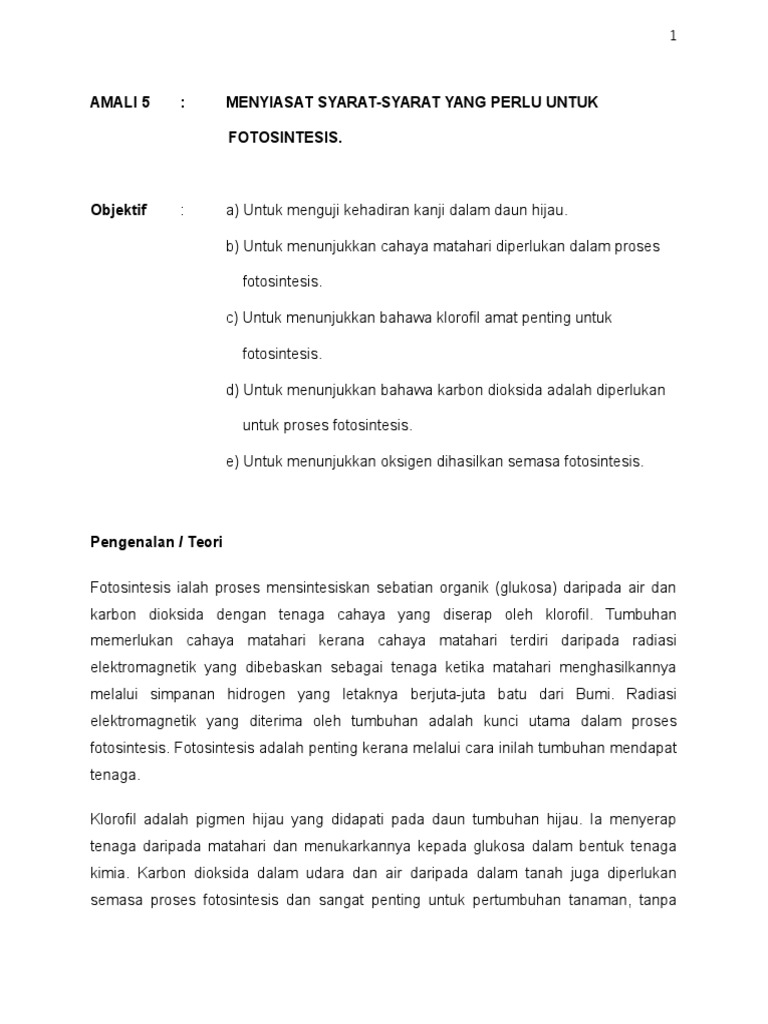 1

AMALI 5 : MENYIASAT SYARAT-SYARAT YANG PERLU UNTUK FOTOSINTESIS.

Objektif : a) Untuk menguji kehadiran kanji dalam daun hijau.

b) Untuk menunjukkan cahaya matahari diperlukan dalam proses fotosintesis.

c) Untuk menunjukkan bahawa klorofil amat penting untuk fotosintesis.

d) Untuk menunjukkan bahawa karbon dioksida adalah diperlukan untuk proses fotosintesis.

e) Untuk menunjukkan oksigen dihasilkan semasa fotosintesis.

Pengenalan / Teori

Fotosintesis ialah proses mensintesiskan sebatian organik (glukosa) daripada air dan karbon dioksida dengan tenaga cahaya yang diserap oleh klorofil. Tumbuhan memerlukan cahaya matahari kerana cahaya matahari terdiri daripada radiasi elektromagnetik yang dibebaskan sebagai tenaga ketika matahari menghasilkannya melalui simpanan hidrogen yang letaknya berjuta-juta batu dari Bumi. Radiasi elektromagnetik yang diterima oleh tumbuhan adalah kunci utama dalam proses fotosintesis. Fotosintesis adalah penting kerana melalui cara inilah tumbuhan mendapat tenaga.

Klorofil adalah pigmen hijau yang didapati pada daun tumbuhan hijau. Ia menyerap tenaga daripada matahari dan menukarkannya kepada glukosa dalam bentuk tenaga kimia. Karbon dioksida dalam udara dan air daripada dalam tanah juga diperlukan semasa proses fotosintesis dan sangat penting untuk pertumbuhan tanaman, tanpa